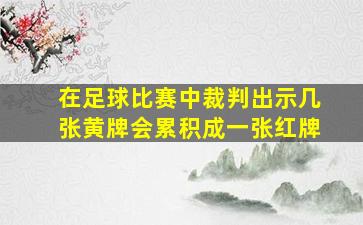 在足球比赛中裁判出示几张黄牌会累积成一张红牌